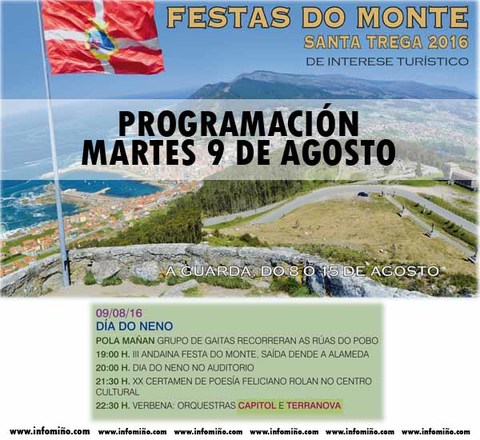 FESTAS DO MONTE
SANTA TREGA 2016
DE INTERESE TURÍSTICO

PROGRAMACIÓN
MARTES 9 DE AGOSTO

A GUARDA, DO 8 O 15 DE AGOSTO

09/08/16
DÍA DO NENO
POLA MAÑAN GRUPO DE GAITAS RECORRERAN AS RÚAS DO POBO
19:00 H. III ANDAINA FESTA DO MONTE, SAÍDA DENDE A ALAMEDA
20:00 H. DIA DO NENO NO AUDITORIO
21:30 H. XX CERTAMEN DE POESÍA FELICIANO ROLAN NO CENTRO CULTURAL
22:30 H. VERBENA: ORQUESTRAS CAPITOL E TERRANOVA

www.infomiño.com www.infomiño.com www.infomiño.com www.infomiño.com www.infomiño.com www.infomiño.com